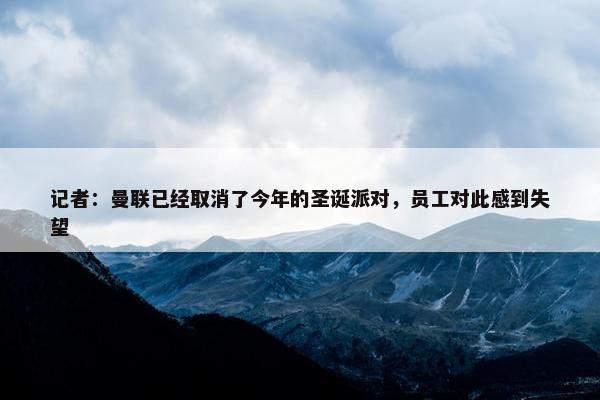 记者：曼联已经取消了今年的圣诞派对，员工对此感到失望